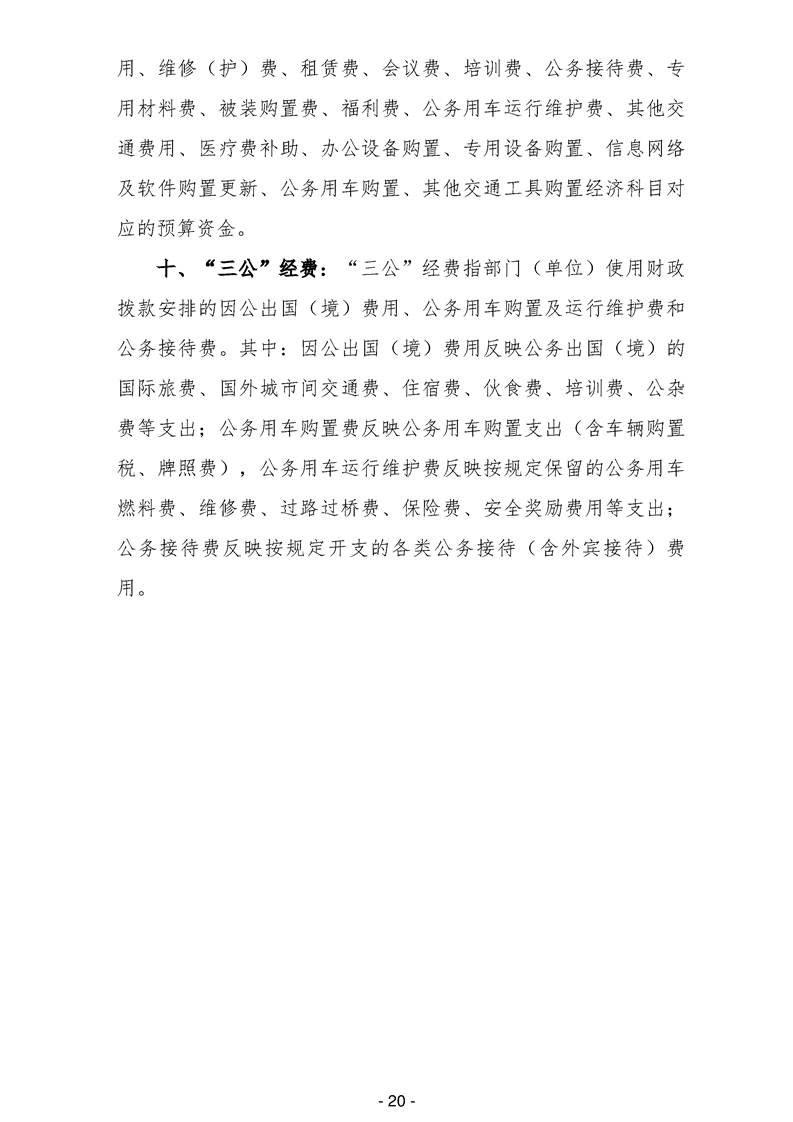 用、维修（护）费、租赁费、会议费、培训费、公务接待费、专用材料费、被装购置费、福利费、公务用车运行维护费、其他交通费用、医疗费补助、办公设备购置、专用设备购置、信息网络及软件购置更新、公务用车购置、其他交通工具购置经济科目对应的预算资金。

十、“三公”经费：“三公”经费指部门（单位）使用财政拨款安排的因公出国（境）费用、公务用车购置及运行维护费和公务接待费。其中：因公出国（境）费用反映公务出国（境）的国际旅费、国外城市间交通费、住宿费、伙食费、培训费、公杂费等支出；公务用车购置费反映公务用车购置支出（含车辆购置税、牌照费），公务用车运行维护费反映按规定保留的公务用车燃料费、维修费、过路过桥费、保险费、安全奖励费用等支出；公务接待费反映按规定开支的各类公务接待（含外宾接待）费用。

- 20 -